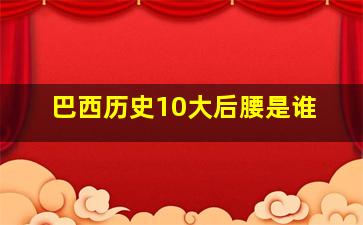 巴西历史10大后腰是谁